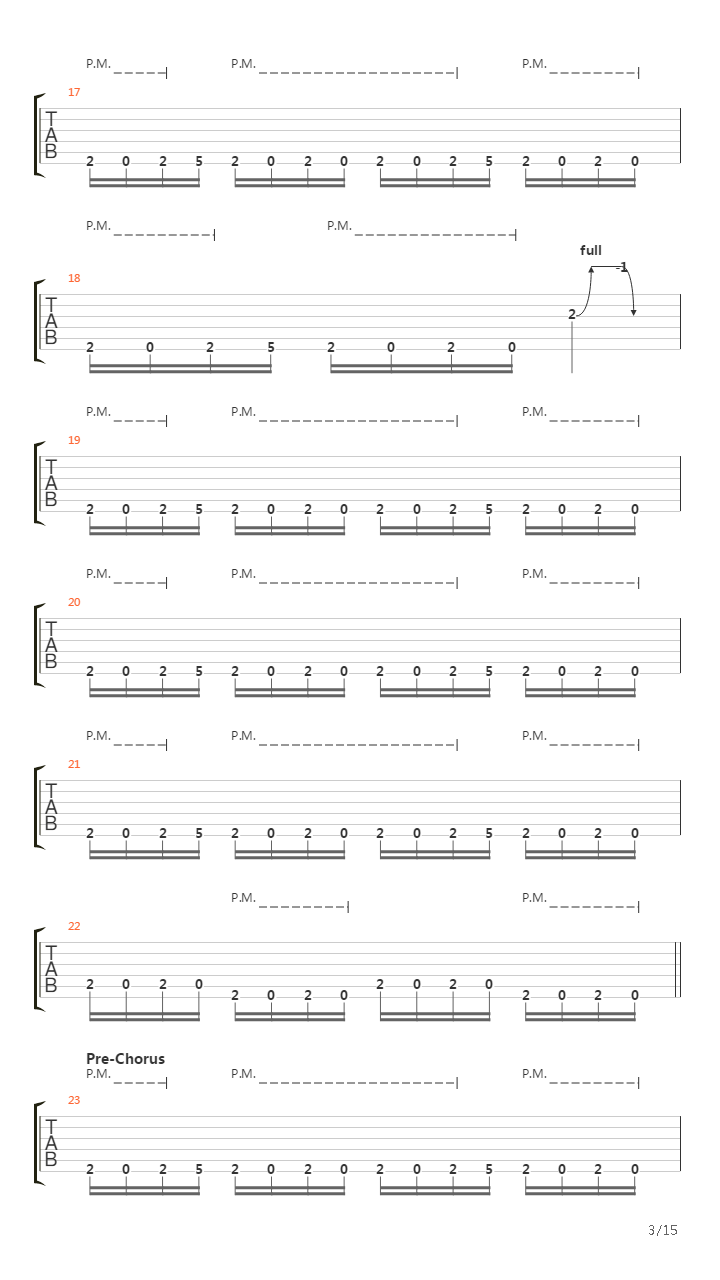 P.M. P.M. P.M.

17

T
A
B

2 0 2 5 2 0 2 0 2 0 2 5 2 0 2 0

P.M. P.M.

full

18

T
A
B

2 0 2 5 2 0 2 0 2 -1

P.M. P.M. P.M.

19

T
A
B

2 0 2 5 2 0 2 0 2 0 2 5 2 0 2 0

P.M. P.M. P.M.

20

T
A
B

2 0 2 5 2 0 2 0 2 0 2 5 2 0 2 0

P.M. P.M. P.M.

21

T
A
B

2 0 2 5 2 0 2 0 2 0 2 5 2 0 2 0

P.M. P.M.

22

T
A
B

2 0 2 0 2 0 2 0 2 0 2 0 2 0 2 0

Pre-Chorus
P.M. P.M. P.M.

23

T
A
B

2 0 2 5 2 0 2 0 2 0 2 5 2 0 2 0

3/15